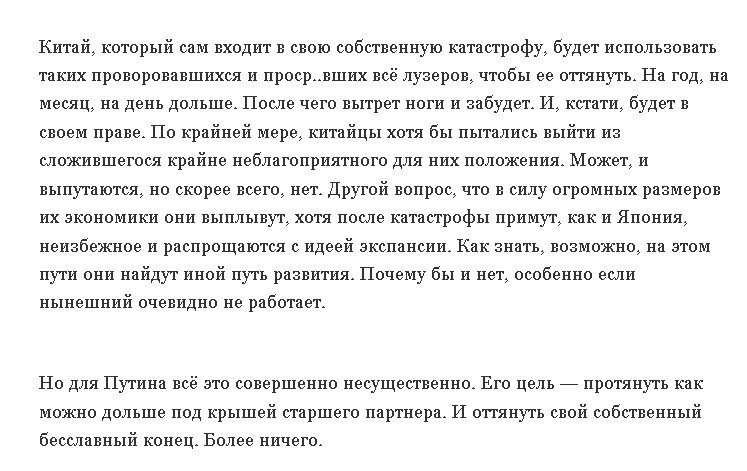 Китай, который сам входит в свою собственную катастрофу, будет использовать таких проворовавшихся и проср..вших всё лузеров, чтобы ее оттянуть. На год, на месяц, на день дольше. После чего вытрет ноги и забудет. И, кстати, будет в своем праве. По крайней мере, китайцы хотя бы пытались выйти из сложившегося крайне неблагоприятного для них положения. Может, и выпутаются, но скорее всего, нет. Другой вопрос, что в силу огромных размеров их экономики они выплывут, хотя после катастрофы примут, как и Япония, неизбежное и распрощаются с идеей экспансии. Как знать, возможно, на этом пути они найдут иной путь развития. Почему бы и нет, особенно если нынешний очевидно не работает.

Но для Путина всё это совершенно несущественно. Его цель — протянуть как можно дольше под крышей старшего партнера. И оттянуть свой собственный бесславный конец. Более ничего.